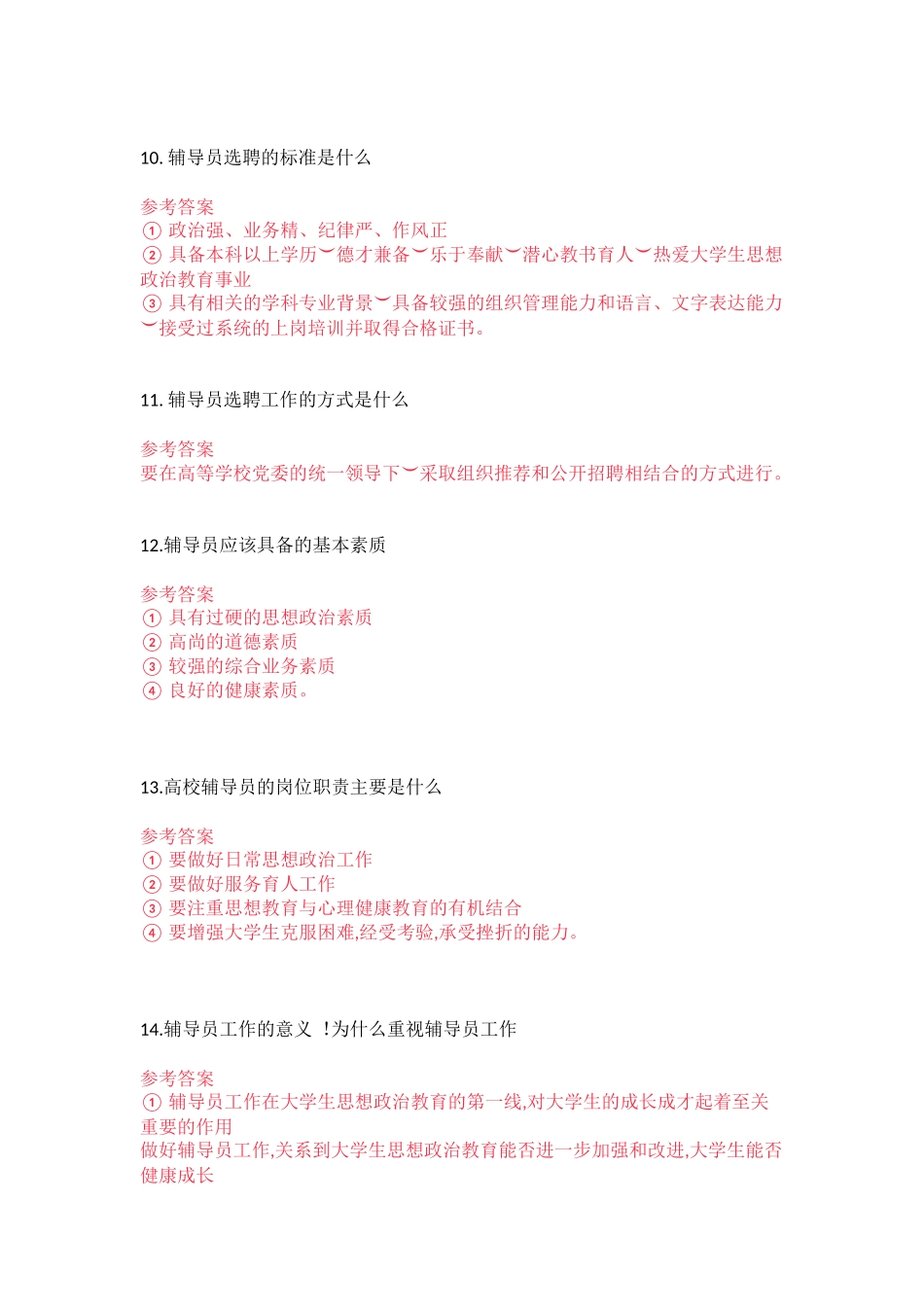 10. 辅导员选聘的标准是什么

参考答案
① 政治强、业务精、纪律严、作风正
② 具备本科以上学历︶德才兼备︶乐于奉献︶潜心教书育人︶热爱大学生思想政治教育事业
③ 具有相关的学科专业背景︶具备较强的组织管理能力和语言、文字表达能力︶接受过系统的上岗培训并取得合格证书。

11. 辅导员选聘工作的方式是什么

参考答案
要在高等学校党委的统一领导下︶采取组织推荐和公开招聘相结合的方式进行。

12.辅导员应该具备的基本素质

参考答案
① 具有过硬的思想政治素质
② 高尚的道德素质
③ 较强的综合业务素质
④ 良好的健康素质。

13.高校辅导员的岗位职责主要是什么

参考答案
① 要做好日常思想政治工作
② 要做好服务育人工作
③ 要注重思想教育与心理健康教育的有机结合
④ 要增强大学生克服困难,经受考验,承受挫折的能力。

14.辅导员工作的意义 !为什么重视辅导员工作

参考答案
① 辅导员工作在大学生思想政治教育的第一线,对大学生的成长成才起着至关重要的作用
做好辅导员工作,关系到大学生思想政治教育能否进一步加强和改进,大学生能否健康成长